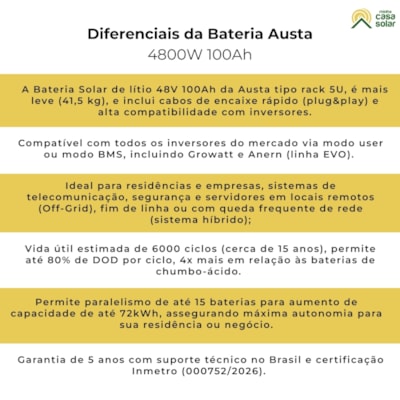 minha casa solar

Diferenciais da Bateria Austa
4800W 100Ah

A Bateria Solar de lítio 48V 100Ah da Austa tipo rack 5U, é mais leve (41,5 kg), e inclui cabos de encaixe rápido (plug&play) e alta compatibilidade com inversores.

Compatível com todos os inversores do mercado via modo user ou modo BMS, incluindo Growatt e Anern (linha EVO).

Ideal para residências e empresas, sistemas de telecomunicação, segurança e servidores em locais remotos (Off-Grid), fim de linha ou com queda frequente de rede (sistema híbrido);

Vida útil estimada de 6000 ciclos (cerca de 15 anos), permite até 80% de DOD por ciclo, 4x mais em relação às baterias de chumbo-ácido.

Permite paralelismo de até 15 baterias para aumento de capacidade de até 72kWh, assegurando máxima autonomia para sua residência ou negócio.

Garantia de 5 anos com suporte técnico no Brasil e certificação Inmetro (000752/2026).